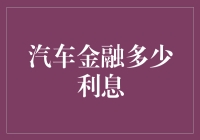 汽车金融多少利息